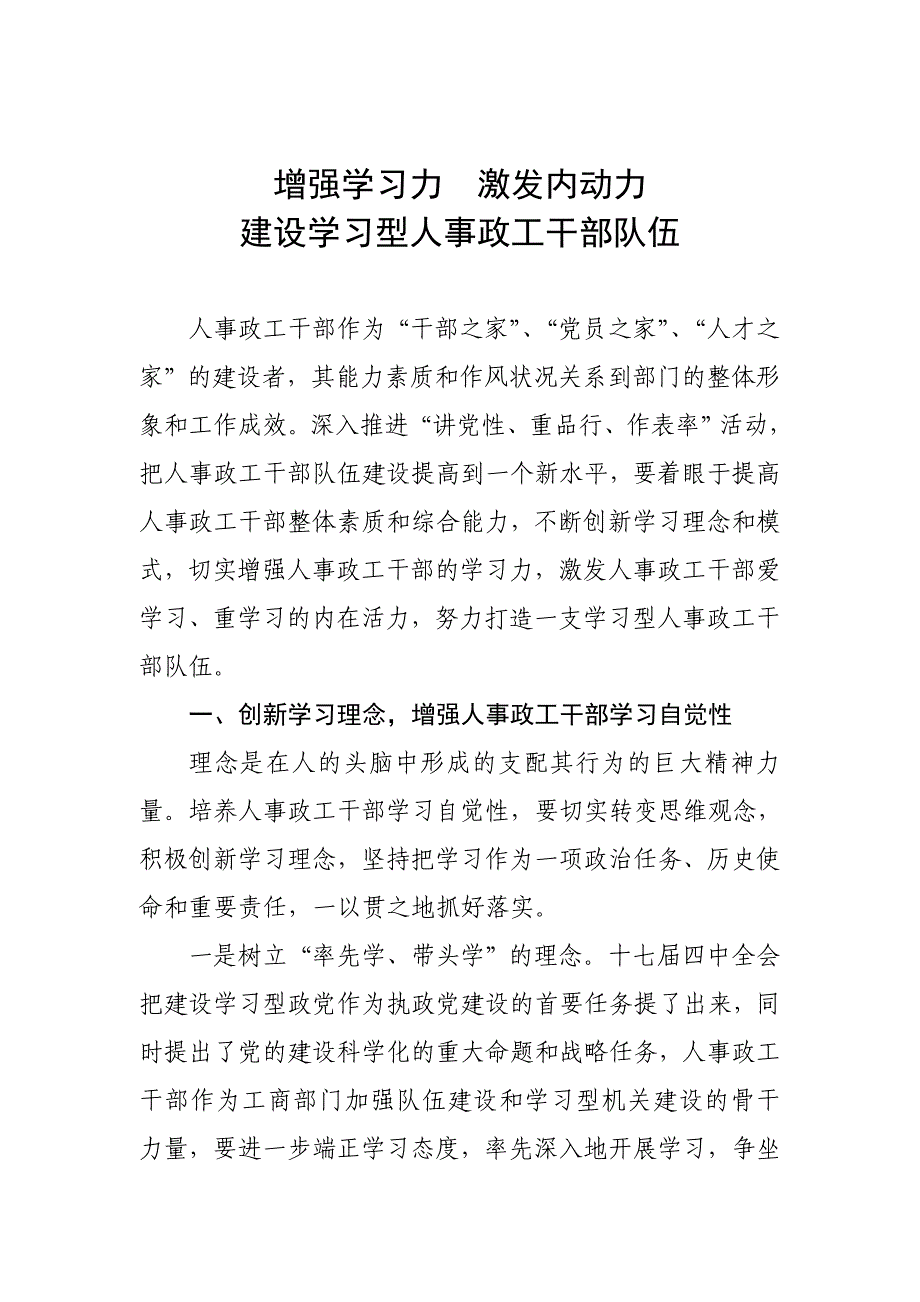 增强学习力　激发内动力
建设学习型人事政工干部队伍

人事政工干部作为“干部之家”、“党员之家”、“人才之家”的建设者，其能力素质和作风状况关系到部门的整体形象和工作成效。深入推进“讲党性、重品行、作表率”活动，把人事政工干部队伍建设提高到一个新水平，要着眼于提高人事政工干部整体素质和综合能力，不断创新学习理念和模式，切实增强人事政工干部的学习力，激发人事政工干部爱学习、重学习的内在活力，努力打造一支学习型人事政工干部队伍。

一、创新学习理念，增强人事政工干部学习自觉性

理念是在人的头脑中形成的支配其行为的巨大精神力量。培养人事政工干部学习自觉性，要切实转变思维观念，积极创新学习理念，坚持把学习作为一项政治任务、历史使命和重要责任，一以贯之地抓好落实。

一是树立“率先学、带头学”的理念。十七届四中全会把建设学习型政党作为执政党建设的首要任务提了出来，同时提出了党的建设科学化的重大命题和战略任务，人事政工干部作为工商部门加强队伍建设和学习型机关建设的骨干力量，要进一步端正学习态度，率先深入地开展学习，争坐